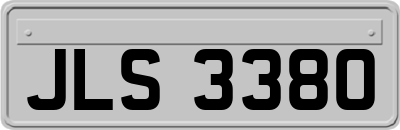 JLS 3380